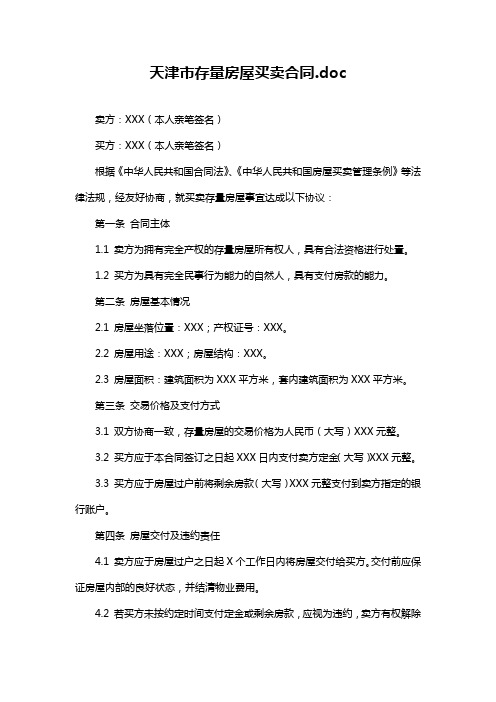 天津市存量房屋买卖合同.doc

卖方：XXX（本人亲笔签名）

买方：XXX（本人亲笔签名）

根据《中华人民共和国合同法》、《中华人民共和国房屋买卖管理条例》等法律法规，经友好协商，就买卖存量房屋事宜达成以下协议：

第一条 合同主体

1.1 卖方为拥有完全产权的存量房屋所有权人，具有合法资格进行处置。

1.2 买方为具有完全民事行为能力的自然人，具有支付房款的能力。

第二条 房屋基本情况

2.1 房屋坐落位置：XXX；产权证号：XXX。

2.2 房屋用途：XXX；房屋结构：XXX。

2.3 房屋面积：建筑面积为 XXX 平方米，套内建筑面积为 XXX 平方米。

第三条 交易价格及支付方式

3.1 双方协商一致，存量房屋的交易价格为人民币（大写）XXX 元整。

3.2 买方应于本合同签订之日起 XXX 日内支付卖方定金（大写）XXX 元整。

3.3 买方应于房屋过户前将剩余房款（大写）XXX 元整支付到卖方指定的银行账户。

第四条 房屋交付及违约责任

4.1 卖方应于房屋过户之日起 X 个工作日内将房屋交付给买方。交付前应保证房屋内部的良好状态，并结清物业费用。

4.2 若买方未按约定时间支付定金或剩余房款，应视为违约，卖方有权解除